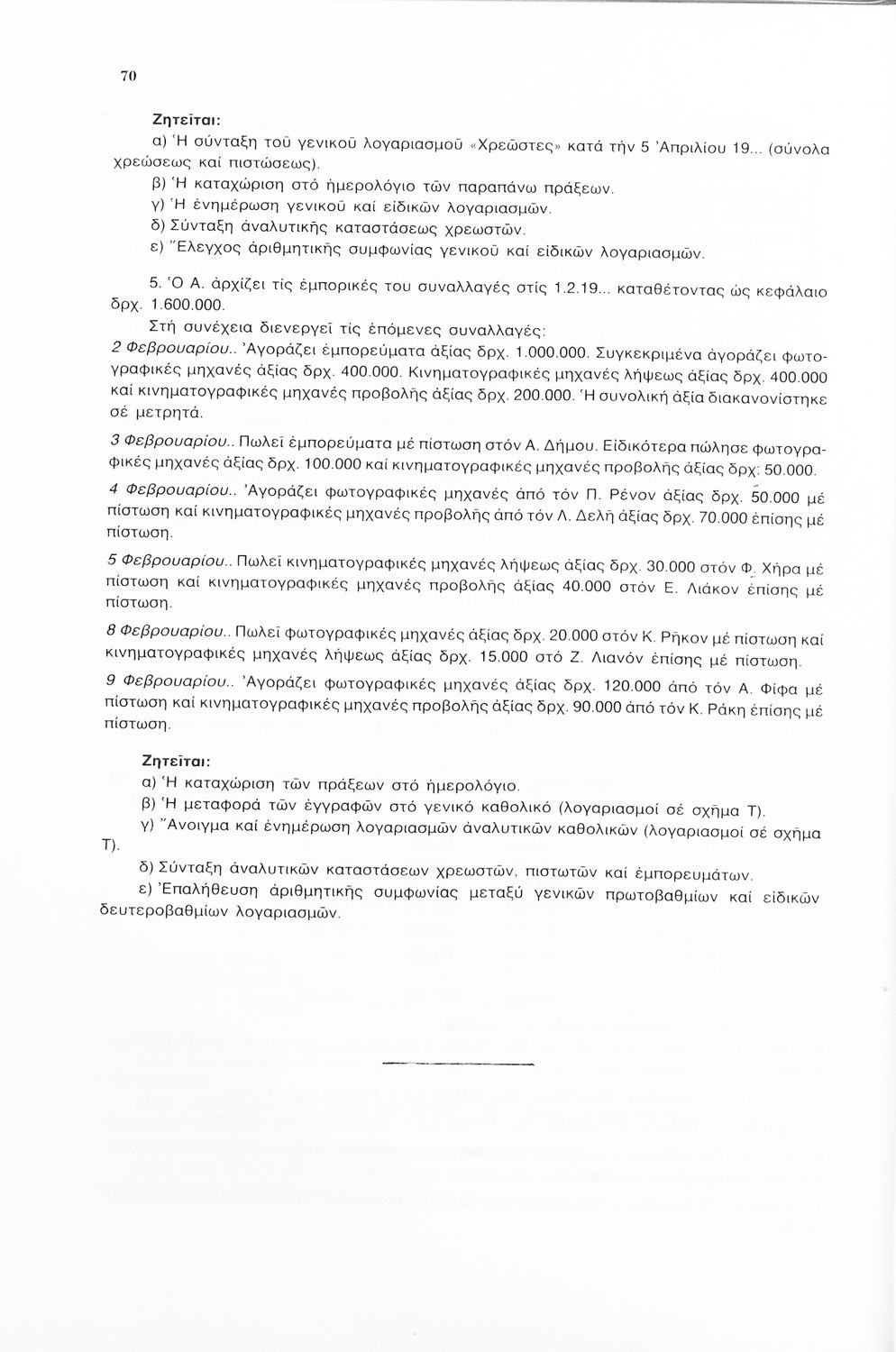 70

Ζητεῖται:

α) Ἡ σύνταξη τοῦ γενικοῦ λογαριασμοῦ «Χρεῶστες» κατά τήν 5 Ἀπριλίου 19... (σύνολα χρεώσεως καί πιστώσεως).

β) Ἡ καταχώριση στό ἡμερολόγιο τῶν παραπάνω πράξεων.

γ) Ἡ ἐνημέρωση γενικοῦ καί εἰδικῶν λογαριασμῶν.

δ) Σύνταξη ἀναλυτικῆς καταστάσεως χρεωστῶν.

ε) Ἔλεγχος ἀριθμητικῆς συμφωνίας γενικοῦ καί εἰδικῶν λογαριασμῶν.

5. Ὁ Α. ἀρχίζει τίς ἐμπορικές του συναλλαγές στίς 1.2.19... καταθέτοντας ὡς κεφάλαιο δρχ. 1.600.000.

Στή συνέχεια διενεργεῖ τίς ἑπόμενες συναλλαγές:

2 Φεβρουαρίου.. Ἀγοράζει ἐμπορεύματα ἀξίας δρχ. 1.000.000. Συγκεκριμένα ἀγοράζει φωτογραφικές μηχανές ἀξίας δρχ. 400.000. Κινηματογραφικές μηχανές λήψεως ἀξίας δρχ. 400.000 καί κινηματογραφικές μηχανές προβολῆς ἀξίας δρχ. 200.000. Ἡ συνολική ἀξία διακανονίστηκε σέ μετρητά.

3 Φεβρουαρίου.. Πωλεῖ ἐμπορεύματα μέ πίστωση στόν Α. Δήμου. Εἰδικότερα πώλησε φωτογραφικές μηχανές ἀξίας δρχ. 100.000 καί κινηματογραφικές μηχανές προβολῆς ἀξίας δρχ. 50.000.

4 Φεβρουαρίου.. Ἀγοράζει φωτογραφικές μηχανές ἀπό τόν Π. Ρένον ἀξίας δρχ. 50.000 μέ πίστωση καί κινηματογραφικές μηχανές προβολῆς ἀπό τόν Λ. Δελῆ ἀξίας δρχ. 70.000 ἐπίσης μέ πίστωση.

5 Φεβρουαρίου.. Πωλεῖ κινηματογραφικές μηχανές λήψεως ἀξίας δρχ. 30.000 στόν Φ. Χήρα μέ πίστωση καί κινηματογραφικές μηχανές προβολῆς ἀξίας 40.000 στόν Ε. Λιάκον ἐπίσης μέ πίστωση.

8 Φεβρουαρίου.. Πωλεῖ φωτογραφικές μηχανές ἀξίας δρχ. 20.000 στόν Κ. Ρῆκον μέ πίστωση καί κινηματογραφικές μηχανές λήψεως ἀξίας δρχ. 15.000 στό Ζ. Λιανόν ἐπίσης μέ πίστωση.

9 Φεβρουαρίου.. Ἀγοράζει φωτογραφικές μηχανές ἀξίας δρχ. 120.000 ἀπό τόν Α. Φίφα μέ πίστωση καί κινηματογραφικές μηχανές προβολῆς ἀξίας δρχ. 90.000 ἀπό τόν Κ. Ράκη ἐπίσης μέ πίστωση.

Ζητεῖται:

α) Ἡ καταχώριση τῶν πράξεων στό ἡμερολόγιο.

β) Ἡ μεταφορά τῶν ἐγγραφῶν στό γενικό καθολικό (λογαριασμοί σέ σχῆμα Τ).

γ) Ἄνοιγμα καί ἐνημέρωση λογαριασμῶν ἀναλυτικῶν καθολικῶν (λογαριασμοί σέ σχῆμα Τ).

δ) Σύνταξη ἀναλυτικῶν καταστάσεων χρεωστῶν, πιστωτῶν καί ἐμπορευμάτων.

ε) Ἐπαλήθευση ἀριθμητικῆς συμφωνίας μεταξύ γενικῶν πρωτοβαθμίων καί εἰδικῶν δευτεροβαθμίων λογαριασμῶν.